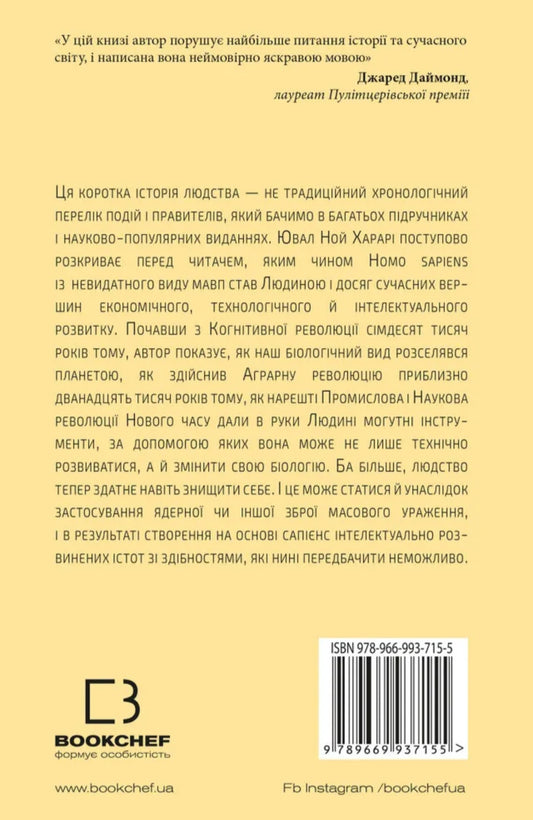 «У цій книзі автор порушує найбільше питання історії та сучасного світу, і написана вона неймовірно яскравою мовою»

Джаред Даймонд,
лауреат Пулітцерівської премії

Ця коротка історія людства — не традиційний хронологічний перелік подій і правителів, який бачимо в багатьох підручниках і науково-популярних виданнях. Ювал Ной Харарі поступово розкриває перед читачем, яким чином Homo sapiens із невидатного виду мавп став Людиною і досяг сучасних вершин економічного, технологічного й інтелектуального розвитку. Почавши з Когнітивної революції сімдесят тисяч років тому, автор показує, як наш біологічний вид розселявся планетою, як здійснив Аграрну революцію приблизно дванадцять тисяч років тому, як нарешті Промислова і Наукова революції Нового часу дали в руки Людині могутні інструменти, за допомогою яких вона може не лише технічно розвиватися, а й змінити свою біологію. Ба більше, людство тепер здатне навіть знищити себе. І це може статися й унаслідок застосування ядерної чи іншої зброї масового ураження, і в результаті створення на основі сапієнс інтелектуально розвинених істот зі здібностями, які нині передбачити неможливо.

ISBN 978-966-993-715-5

9 789669 937155 >

BOOKCHEF
формує особистість

www.bookchef.ua

Fb Instagram /bookchefua